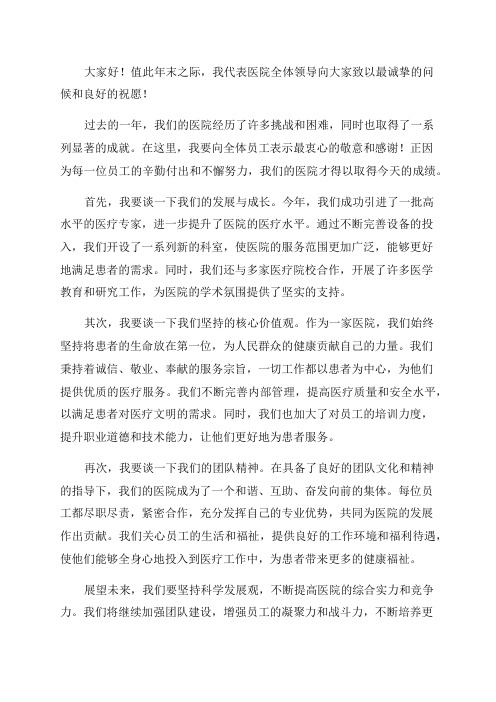 大家好！值此年末之际，我代表医院全体领导向大家致以最诚挚的问候和良好的祝愿！

过去的一年，我们的医院经历了许多挑战和困难，同时也取得了一系列显著的成就。在这里，我要向全体员工表示最衷心的敬意和感谢！正因为每一位员工的辛勤付出和不懈努力，我们的医院才得以取得今天的成绩。

首先，我要谈一下我们的发展与成长。今年，我们成功引进了一批高水平的医疗专家，进一步提升了医院的医疗水平。通过不断完善设备的投入，我们开设了一系列新的科室，使医院的服务范围更加广泛，能够更好地满足患者的需求。同时，我们还与多家医疗院校合作，开展了许多医学教育和研究工作，为医院的学术氛围提供了坚实的支持。

其次，我要谈一下我们坚持的核心价值观。作为一家医院，我们始终坚持将患者的生命放在第一位，为人民群众的健康贡献自己的力量。我们秉持着诚信、敬业、奉献的服务宗旨，一切工作都以患者为中心，为他们提供优质的医疗服务。我们不断完善内部管理，提高医疗质量和安全水平，以满足患者对医疗文明的需求。同时，我们也加大了对员工的培训力度，提升职业道德和技术能力，让他们更好地为患者服务。

再次，我要谈一下我们的团队精神。在具备了良好的团队文化和精神的指导下，我们的医院成为了一个和谐、互助、奋发向前的集体。每位员工都尽职尽责，紧密合作，充分发挥自己的专业优势，共同为医院的发展作出贡献。我们关心员工的生活和福祉，提供良好的工作环境和福利待遇，使他们能够全身心地投入到医疗工作中，为患者带来更多的健康福祉。

展望未来，我们要坚持科学发展观，不断提高医院的综合实力和竞争力。我们将继续加强团队建设，增强员工的凝聚力和战斗力，不断培养更